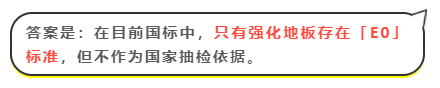 答案是：在目前国标中，只有强化地板存在「E0」标准，但不作为国家抽检依据。